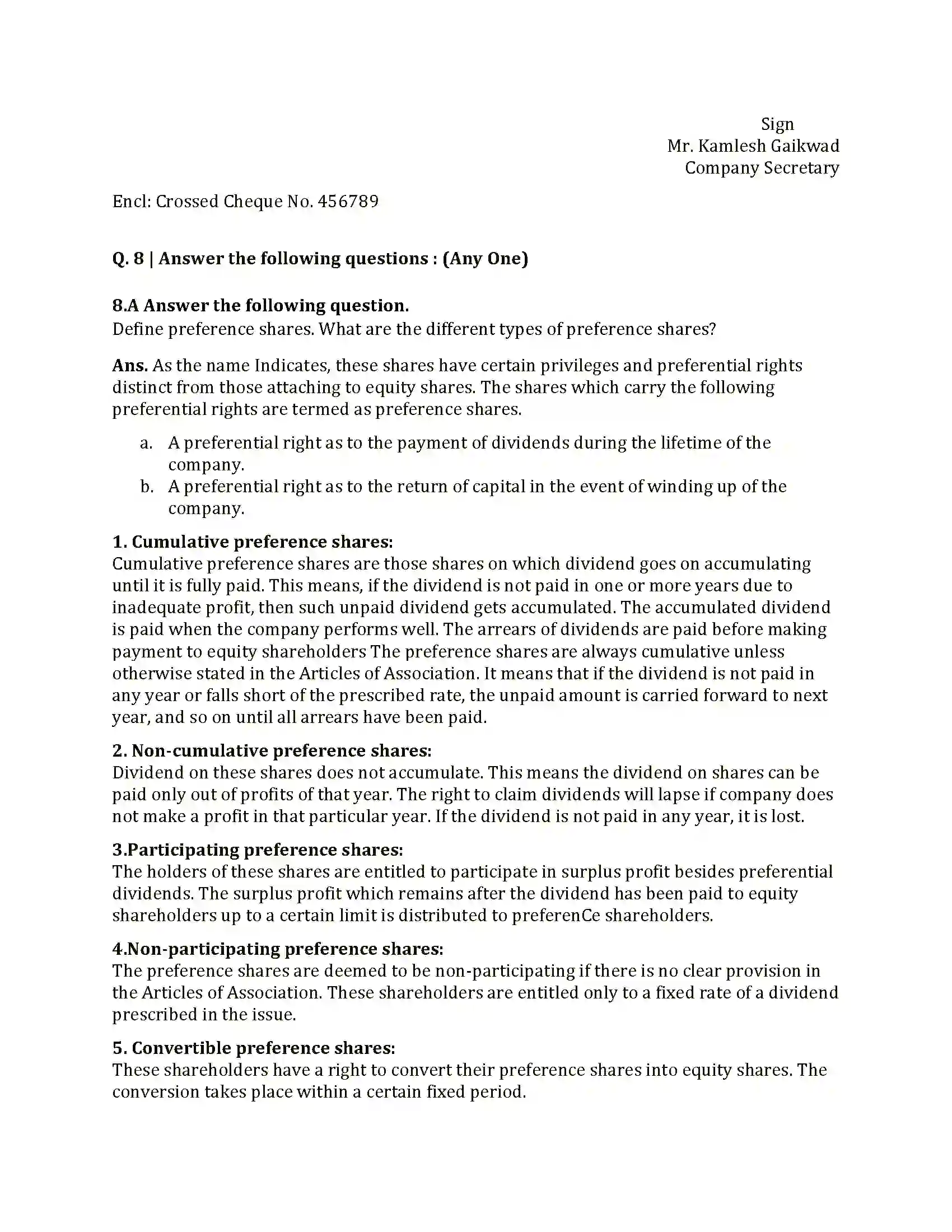 Sign
Mr. Kamlesh Gaikwad
Company Secretary

Encl: Crossed Cheque No. 456789

Q. 8 | Answer the following questions : (Any One)

8.A Answer the following question.
Define preference shares. What are the different types of preference shares?

Ans. As the name Indicates, these shares have certain privileges and preferential rights distinct from those attaching to equity shares. The shares which carry the following preferential rights are termed as preference shares.

a. A preferential right as to the payment of dividends during the lifetime of the company.
b. A preferential right as to the return of capital in the event of winding up of the company.

1. Cumulative preference shares:
Cumulative preference shares are those shares on which dividend goes on accumulating until it is fully paid. This means, if the dividend is not paid in one or more years due to inadequate profit, then such unpaid dividend gets accumulated. The accumulated dividend is paid when the company performs well. The arrears of dividends are paid before making payment to equity shareholders The preference shares are always cumulative unless otherwise stated in the Articles of Association. It means that if the dividend is not paid in any year or falls short of the prescribed rate, the unpaid amount is carried forward to next year, and so on until all arrears have been paid.

2. Non-cumulative preference shares:
Dividend on these shares does not accumulate. This means the dividend on shares can be paid only out of profits of that year. The right to claim dividends will lapse if company does not make a profit in that particular year. If the dividend is not paid in any year, it is lost.

3.Participating preference shares:
The holders of these shares are entitled to participate in surplus profit besides preferential dividends. The surplus profit which remains after the dividend has been paid to equity shareholders up to a certain limit is distributed to preferenCe shareholders.

4.Non-participating preference shares:
The preference shares are deemed to be non-participating if there is no clear provision in the Articles of Association. These shareholders are entitled only to a fixed rate of a dividend prescribed in the issue.

5. Convertible preference shares:
These shareholders have a right to convert their preference shares into equity shares. The conversion takes place within a certain fixed period.